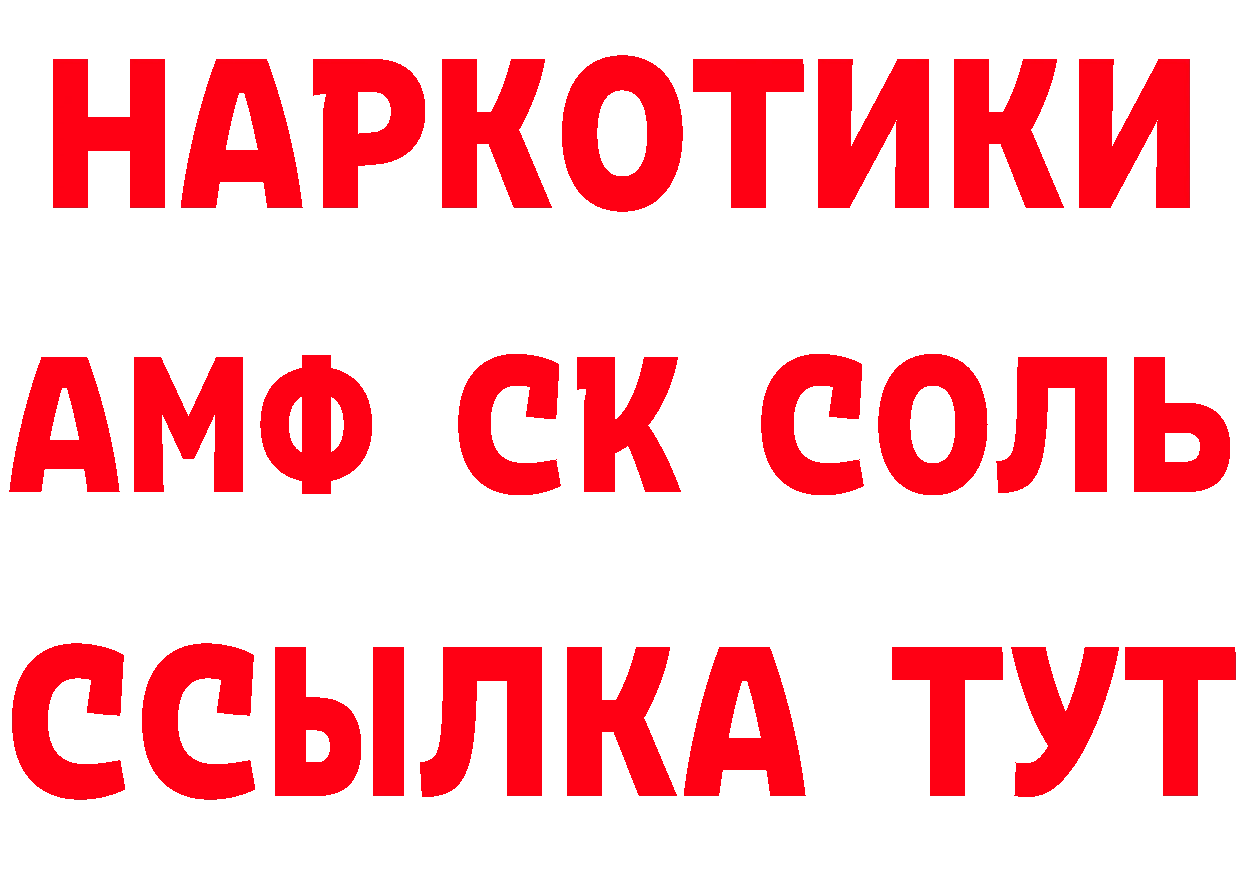 НАРКОТИКИ

АМФ СК СОЛЬ

ССЫЛКА ТУТ